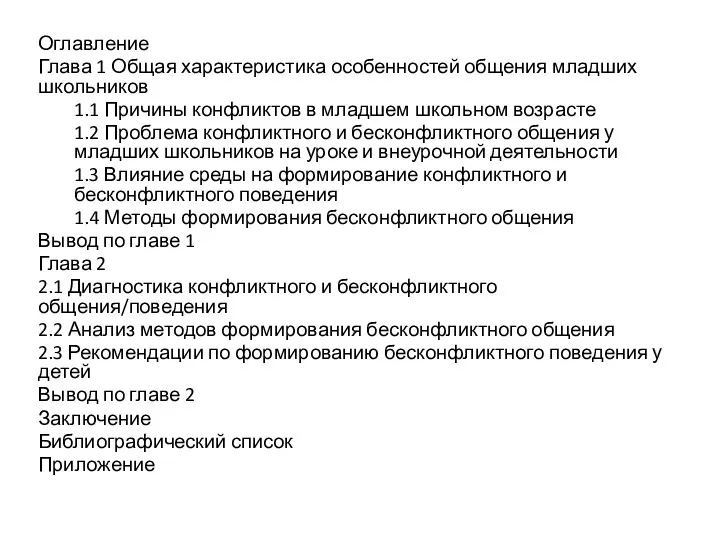 Оглавление
Глава 1 Общая характеристика особенностей общения младших школьников
1.1 Причины конфликтов в младшем школьном возрасте
1.2 Проблема конфликтного и бесконфликтного общения у младших школьников на уроке и внеурочной деятельности
1.3 Влияние среды на формирование конфликтного и бесконфликтного поведения
1.4 Методы формирования бесконфликтного общения
Вывод по главе 1
Глава 2
2.1 Диагностика конфликтного и бесконфликтного общения/поведения
2.2 Анализ методов формирования бесконфликтного общения
2.3 Рекомендации по формированию бесконфликтного поведения у детей
Вывод по главе 2
Заключение
Библиографический список
Приложение